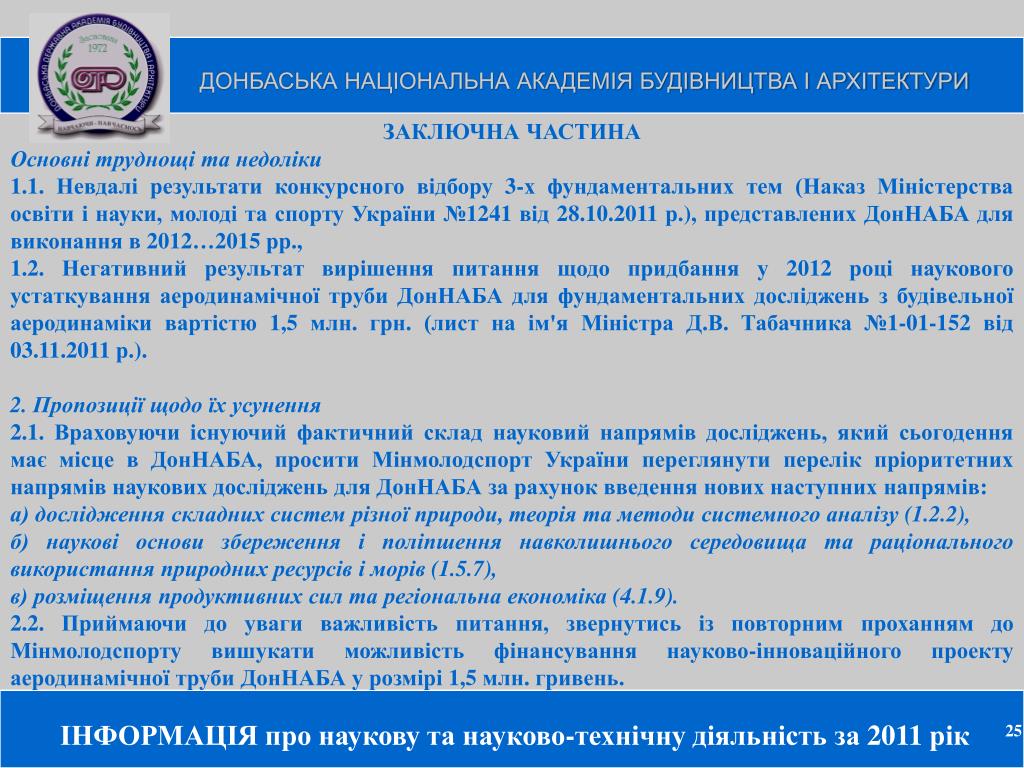 ДОНБАСЬКА НАЦІОНАЛЬНА АКАДЕМІЯ БУДІВНИЦТВА І АРХІТЕКТУРИ

ЗАКЛЮЧНА ЧАСТИНА

Основні труднощі та недоліки

1.1. Невдалі результати конкурсного відбору 3-х фундаментальних тем (Наказ Міністерства освіти і науки, молоді та спорту України №1241 від 28.10.2011 р.), представлених ДонНАБА для виконання в 2012…2015 рр.,

1.2. Негативний результат вирішення питання щодо придбання у 2012 році наукового устаткування аеродинамічної труби ДонНАБА для фундаментальних досліджень з будівельної аеродинаміки вартістю 1,5 млн. грн. (лист на ім'я Міністра Д.В. Табачника №1-01-152 від 03.11.2011 р.).

2. Пропозиції щодо їх усунення

2.1. Враховуючи існуючий фактичний склад науковий напрямів досліджень, який сьогодення має місце в ДонНАБА, просити Мінмолодспорт України переглянути перелік пріоритетних напрямів наукових досліджень для ДонНАБА за рахунок введення нових наступних напрямів:

а) дослідження складних систем різної природи, теорія та методи системного аналізу (1.2.2),

б) наукові основи збереження і поліпшення навколишнього середовища та раціонального використання природних ресурсів і морів (1.5.7),

в) розміщення продуктивних сил та регіональна економіка (4.1.9).

2.2. Приймаючи до уваги важливість питання, звернутись із повторним проханням до Мінмолодспорту вишукати можливість фінансування науково-інноваційного проекту аеродинамічної труби ДонНАБА у розмірі 1,5 млн. гривень.

ІНФОРМАЦІЯ про наукову та науково-технічну діяльність за 2011 рік

25